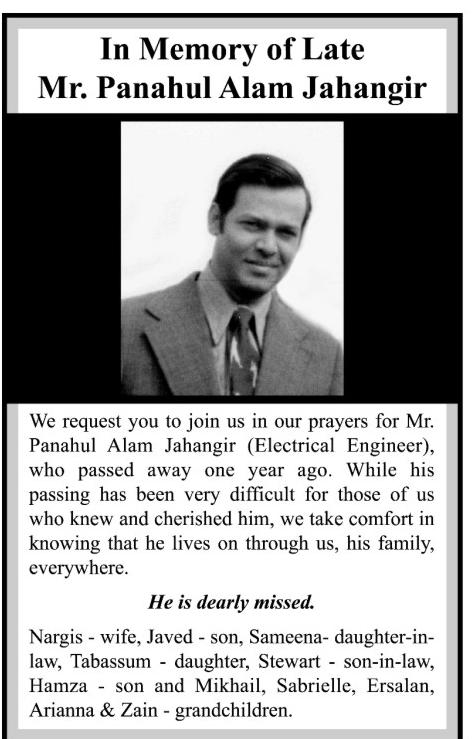 In Memory of Late
Mr. Panahul Alam Jahangir

We request you to join us in our prayers for Mr. Panahul Alam Jahangir (Electrical Engineer), who passed away one year ago. While his passing has been very difficult for those of us who knew and cherished him, we take comfort in knowing that he lives on through us, his family, everywhere.

He is dearly missed.

Nargis - wife, Javed - son, Sameena- daughter-in-law, Tabassum - daughter, Stewart - son-in-law, Hamza - son and Mikhail, Sabrielle, Ersalan, Arianna & Zain - grandchildren.